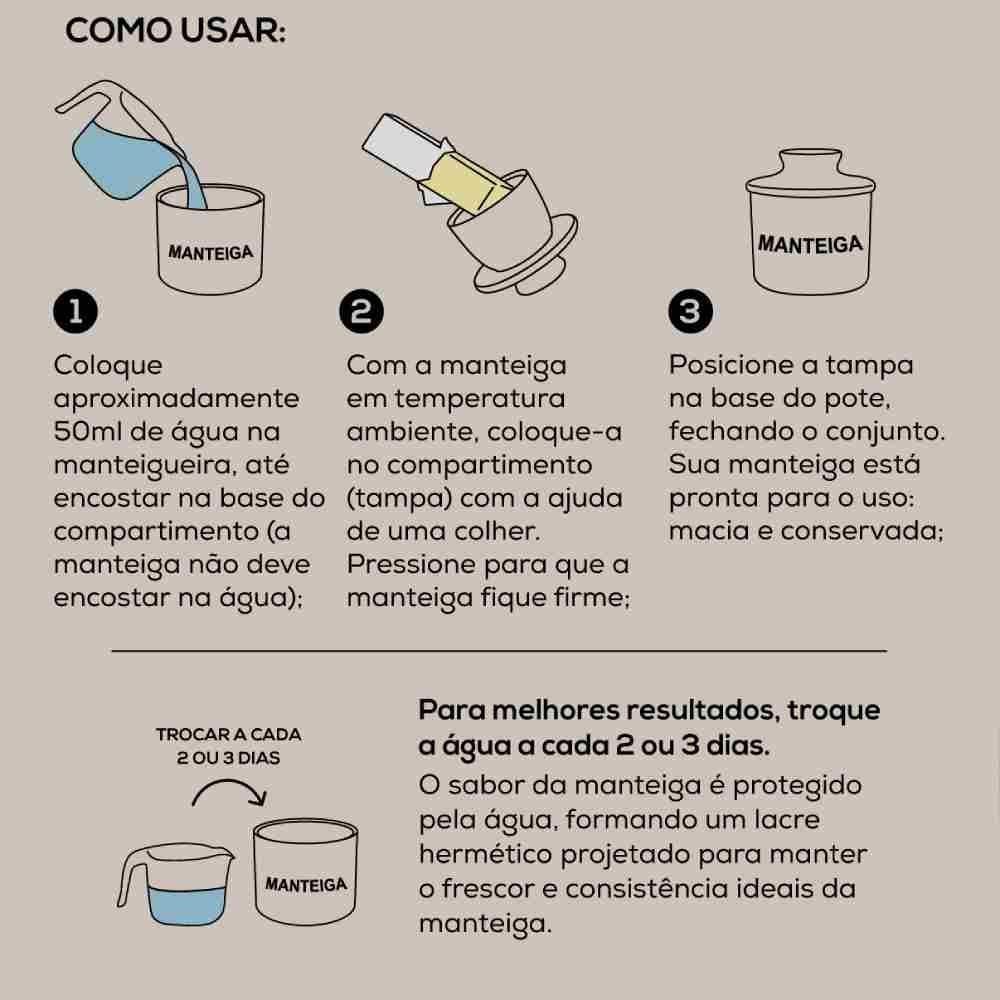 COMO USAR:

MANTEIGA

1

Coloque aproximadamente 50ml de água na manteigueira, até encostar na base do compartimento (a manteiga não deve encostar na água);

2

Com a manteiga em temperatura ambiente, coloque-a no compartimento (tampa) com a ajuda de uma colher. Pressione para que a manteiga fique firme;

MANTEIGA

3

Posicione a tampa na base do pote, fechando o conjunto. Sua manteiga está pronta para o uso: macia e conservada;

TROCAR A CADA 2 OU 3 DIAS

MANTEIGA

Para melhores resultados, troque a água a cada 2 ou 3 dias.

O sabor da manteiga é protegido pela água, formando um lacre hermético projetado para manter o frescor e consistência ideais da manteiga.